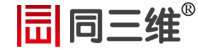 同三维®